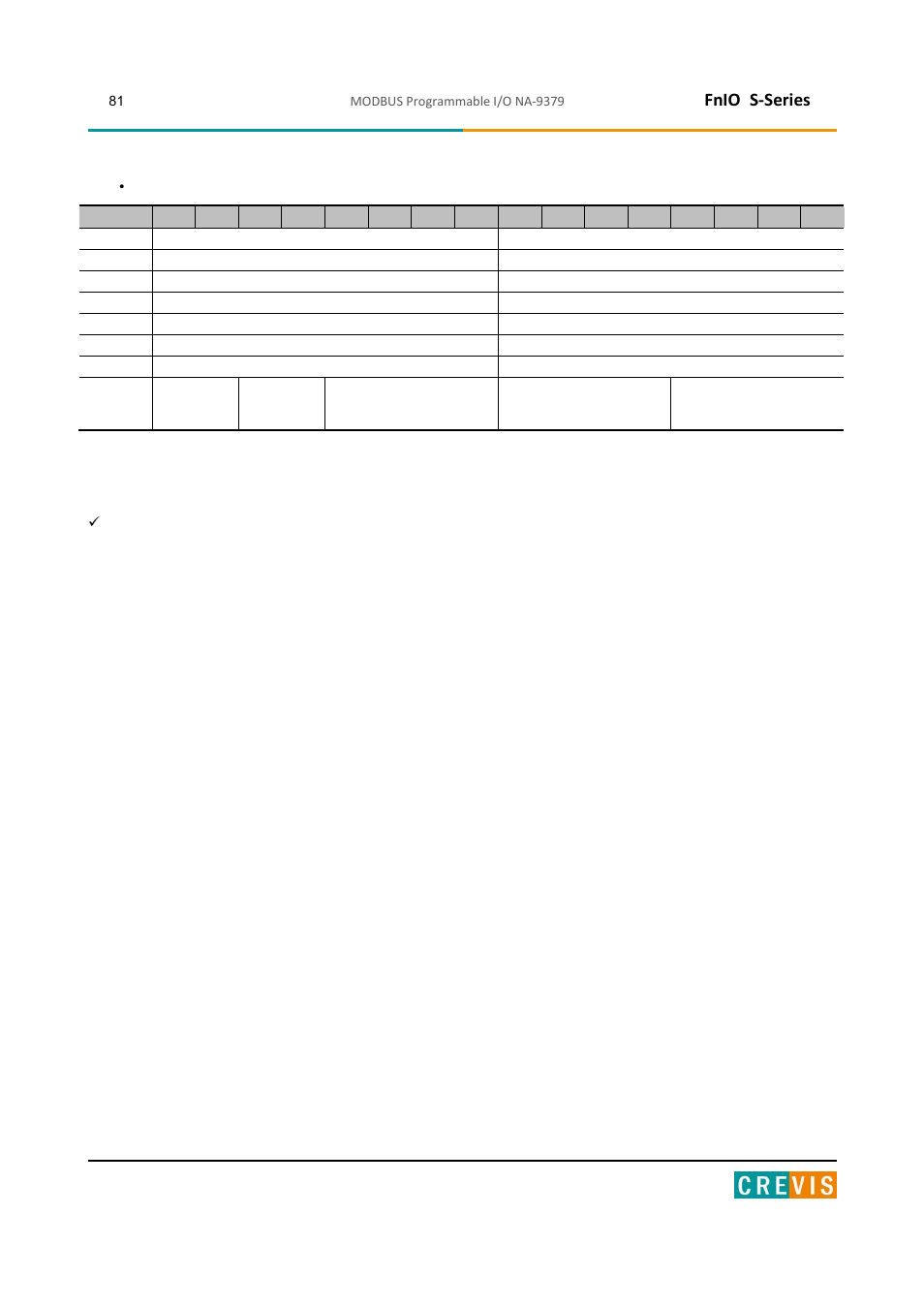 81 MODBUS Programmable I/O NA-9379 FnIO S-Series

CREVIS